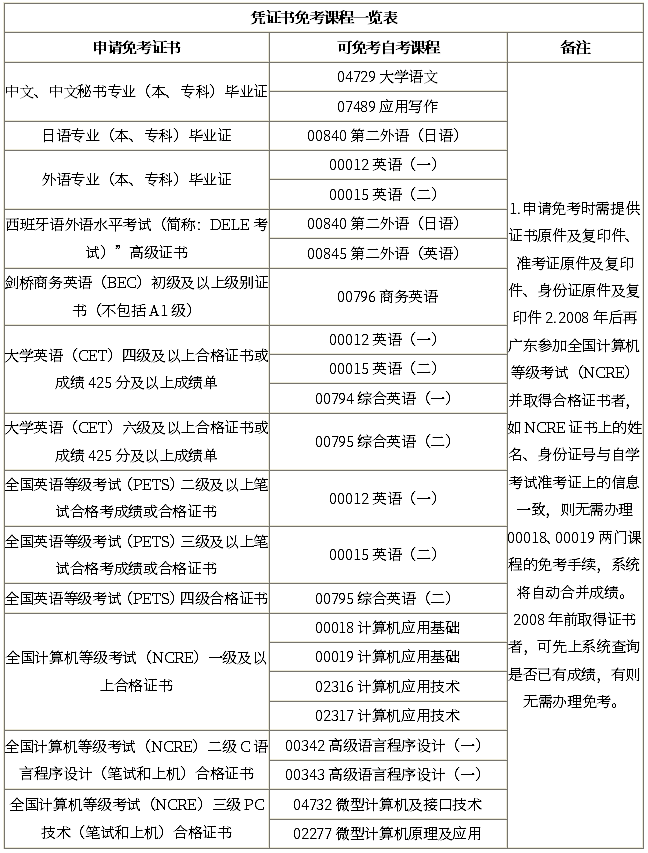 凭证书免考课程一览表

| 申请免考证书 | 可免考自考课程 | 备注 |
|---|---|---|
| 中文、中文秘书专业（本、专科）毕业证 | 04729 大学语文 | 1.申请免考时需提供证书原件及复印件、准考证原件及复印件、身份证原件及复印件 2.2008 年后再广东参加全国计算机等级考试（NCRE）并取得合格证书者，如 NCRE 证书上的姓名、身份证号与自学考试准考证上的信息一致，则无需办理 00018、00019 两门课程的免考手续，系统将自动合并成绩。2008 年前取得证书者，可先上系统查询是否已有成绩，有则无需办理免考。 |
| | 07489 应用写作 | |
| 日语专业（本、专科）毕业证 | 00840 第二外语（日语） | |
| 外语专业（本、专科）毕业证 | 00012 英语（一） | |
| | 00015 英语（二） | |
| 西班牙语外语水平考试（简称：DELE 考试）”高级证书 | 00840 第二外语（日语） | |
| | 00845 第二外语（英语） | |
| 剑桥商务英语（BEC）初级及以上级别证书（不包括 A1 级） | 00796 商务英语 | |
| 大学英语（CET）四级及以上合格证书或成绩 425 分及以上成绩单 | 00012 英语（一） | |
| | 00015 英语（二） | |
| | 00794 综合英语（一） | |
| 大学英语（CET）六级及以上合格证书或成绩 425 分及以上成绩单 | 00795 综合英语（二） | |
| 全国英语等级考试（PETS）二级及以上笔试合格考成绩或合格证书 | 00012 英语（一） | |
| 全国英语等级考试（PETS）三级及以上笔试合格考成绩或合格证书 | 00015 英语（二） | |
| 全国英语等级考试（PETS）四级合格证书 | 00795 综合英语（二） | |
| 全国计算机等级考试（NCRE）一级及以上合格证书 | 00018 计算机应用基础 | |
| | 00019 计算机应用基础 | |
| | 02316 计算机应用技术 | |
| | 02317 计算机应用技术 | |
| 全国计算机等级考试（NCRE）二级 C 语言程序设计（笔试和上机）合格证书 | 00342 高级语言程序设计（一） | |
| | 00343 高级语言程序设计（一） | |
| 全国计算机等级考试（NCRE）三级 PC 技术（笔试和上机）合格证书 | 04732 微型计算机及接口技术 | |
| | 02277 微型计算机原理及应用 | |